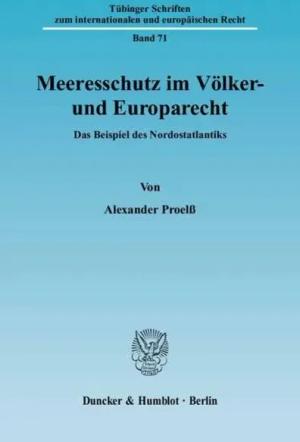 Tübinger Schriften
zum internationalen und europäischen Recht

Band 71

Meeresschutz im Völker- und Europarecht

Das Beispiel des Nordostatlantiks

Von

Alexander Proelß

Duncker & Humblot · Berlin